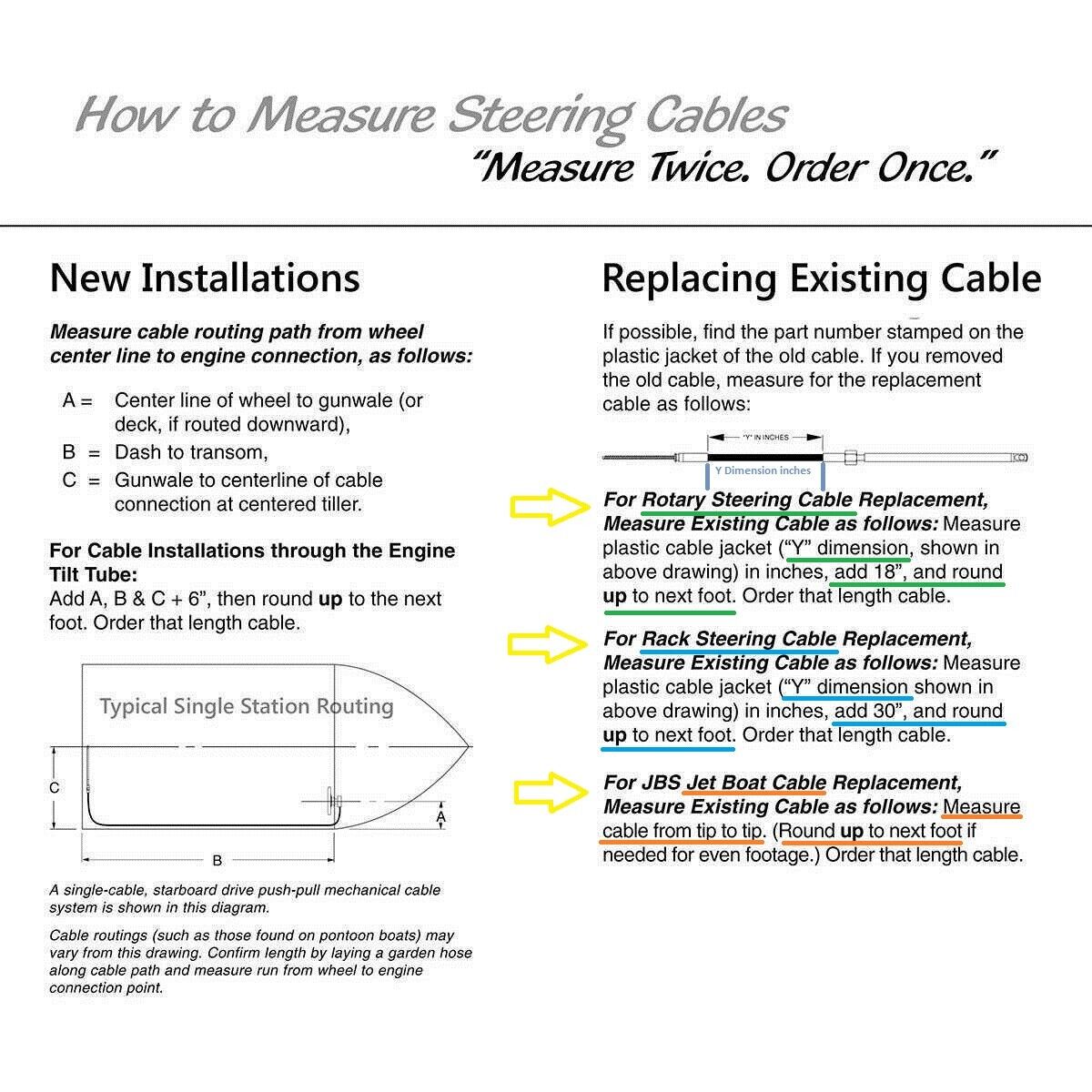 How to Measure Steering Cables
"Measure Twice. Order Once."

New Installations

Measure cable routing path from wheel center line to engine connection, as follows:

A = Center line of wheel to gunwale (or deck, if routed downward),
B = Dash to transom,
C = Gunwale to centerline of cable connection at centered tiller.

For Cable Installations through the Engine Tilt Tube:
Add A, B & C + 6", then round up to the next foot. Order that length cable.

Typical Single Station Routing

C

A

B

A single-cable, starboard drive push-pull mechanical cable system is shown in this diagram.

Cable routings (such as those found on pontoon boats) may vary from this drawing. Confirm length by laying a garden hose along cable path and measure run from wheel to engine connection point.

Replacing Existing Cable

If possible, find the part number stamped on the plastic jacket of the old cable. If you removed the old cable, measure for the replacement cable as follows:

"Y" IN INCHES

Y Dimension inches

For Rotary Steering Cable Replacement, Measure Existing Cable as follows: Measure plastic cable jacket ("Y" dimension, shown in above drawing) in inches, add 18", and round up to next foot. Order that length cable.

For Rack Steering Cable Replacement, Measure Existing Cable as follows: Measure plastic cable jacket ("Y" dimension shown in above drawing) in inches, add 30", and round up to next foot. Order that length cable.

For JBS Jet Boat Cable Replacement, Measure Existing Cable as follows: Measure cable from tip to tip. (Round up to next foot if needed for even footage.) Order that length cable.